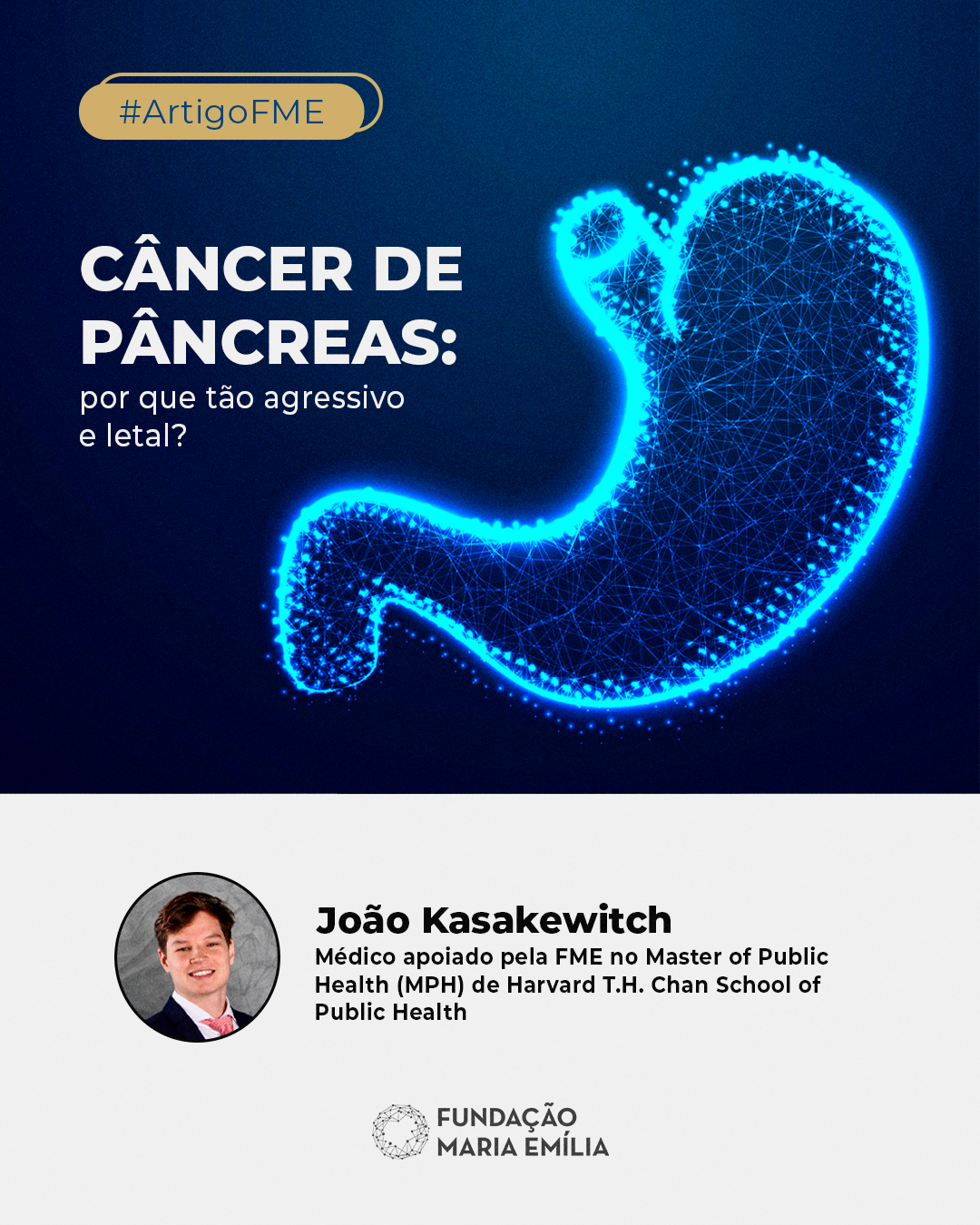 #ArtigoFME

CÂNCER DE PÂNCREAS:

por que tão agressivo e letal?

João Kasakewitch

Médico apoiado pela FME no Master of Public Health (MPH) de Harvard T.H. Chan School of Public Health

FUNDAÇÃO
MARIA EMÍLIA